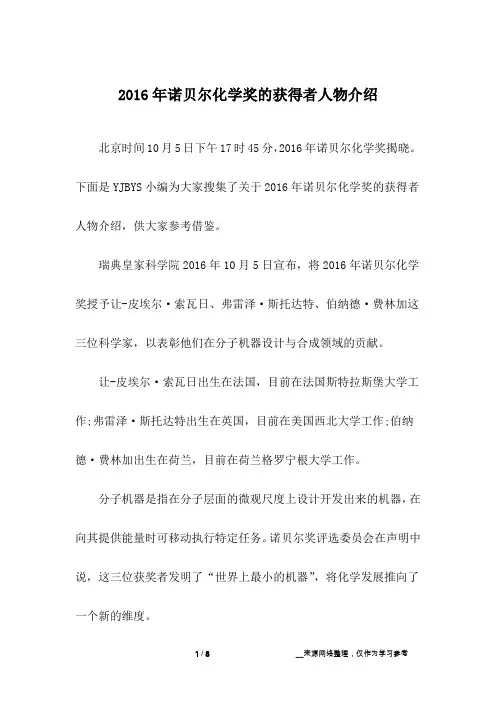 2016年诺贝尔化学奖的获得者人物介绍

北京时间10月5日下午17时45分,2016年诺贝尔化学奖揭晓。下面是YJBYS小编为大家搜集了关于2016年诺贝尔化学奖的获得者人物介绍，供大家参考借鉴。

瑞典皇家科学院2016年10月5日宣布，将2016年诺贝尔化学奖授予让-皮埃尔·索瓦日、弗雷泽·斯托达特、伯纳德·费林加这三位科学家，以表彰他们在分子机器设计与合成领域的贡献。

让-皮埃尔·索瓦日出生在法国，目前在法国斯特拉斯堡大学工作;弗雷泽·斯托达特出生在英国，目前在美国西北大学工作;伯纳德·费林加出生在荷兰，目前在荷兰格罗宁根大学工作。

分子机器是指在分子层面的微观尺度上设计开发出来的机器，在向其提供能量时可移动执行特定任务。诺贝尔奖评选委员会在声明中说，这三位获奖者发明了“世界上最小的机器”，将化学发展推向了一个新的维度。

1 / 8

__来源网络整理，仅作为学习参考